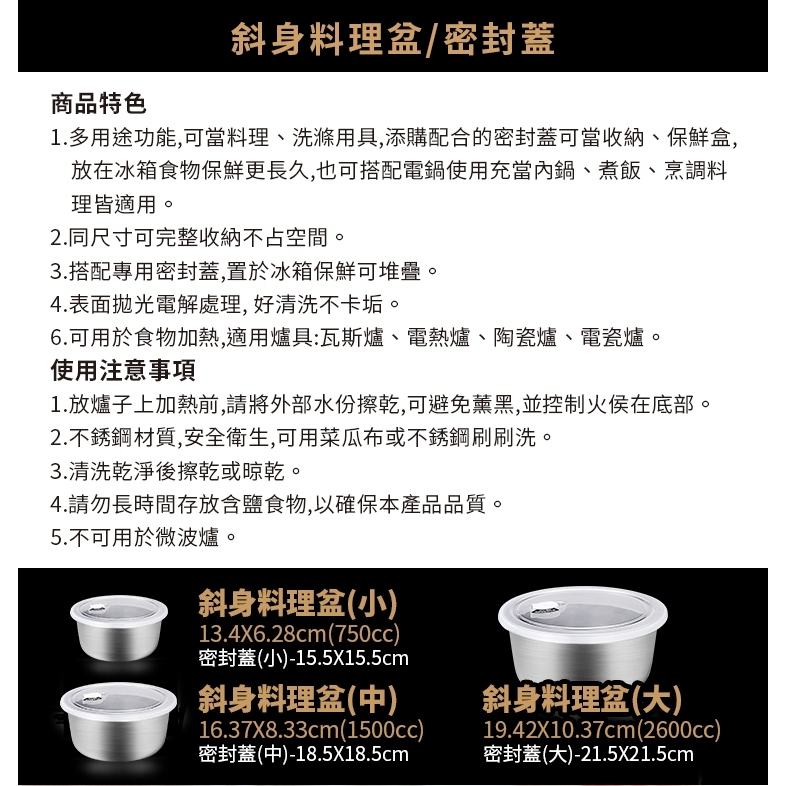 斜身料理盆/密封蓋

商品特色

1.多用途功能,可當料理、洗滌用具,添購配合的密封蓋可當收納、保鮮盒,放在冰箱食物保鮮更長久,也可搭配電鍋使用充當內鍋、煮飯、烹調料理皆適用。

2.同尺寸可完整收納不占空間。

3.搭配專用密封蓋,置於冰箱保鮮可堆疊。

4.表面拋光電解處理, 好清洗不卡垢。

6.可用於食物加熱,適用爐具:瓦斯爐、電熱爐、陶瓷爐、電瓷爐。

使用注意事項

1.放爐子上加熱前,請將外部水份擦乾,可避免薰黑,並控制火侯在底部。

2.不銹鋼材質,安全衛生,可用菜瓜布或不銹鋼刷刷洗。

3.清洗乾淨後擦乾或晾乾。

4.請勿長時間存放含鹽食物,以確保本產品品質。

5.不可用於微波爐。

斜身料理盆(小)
13.4X6.28cm(750cc)
密封蓋(小)-15.5X15.5cm

斜身料理盆(中)
16.37X8.33cm(1500cc)
密封蓋(中)-18.5X18.5cm

斜身料理盆(大)
19.42X10.37cm(2600cc)
密封蓋(大)-21.5X21.5cm